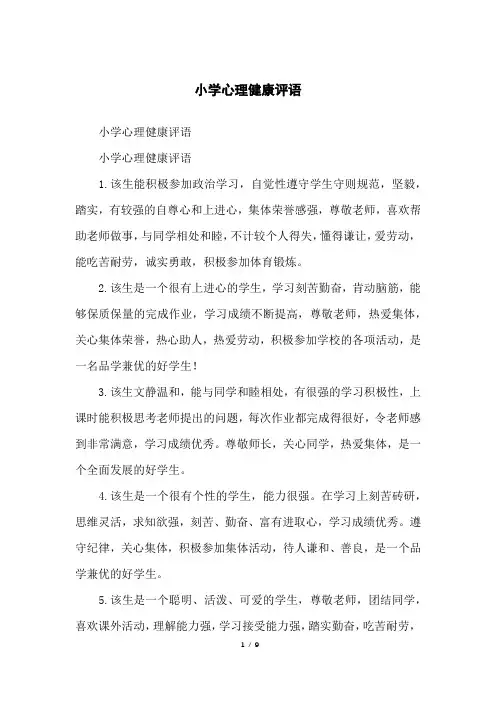 小学心理健康评语

小学心理健康评语

小学心理健康评语

1.该生能积极参加政治学习，自觉性遵守学生守则规范，坚毅，踏实，有较强的自尊心和上进心，集体荣誉感强，尊敬老师，喜欢帮助老师做事，与同学相处和睦，不计较个人得失，懂得谦让，爱劳动，能吃苦耐劳，诚实勇敢，积极参加体育锻炼。

2.该生是一个很有上进心的学生，学习刻苦勤奋，肯动脑筋，能够保质保量的完成作业，学习成绩不断提高，尊敬老师，热爱集体，关心集体荣誉，热心助人，热爱劳动，积极参加学校的各项活动，是一名品学兼优的好学生！

3.该生文静温和，能与同学和睦相处，有很强的学习积极性，上课时能积极思考老师提出的问题，每次作业都完成得很好，令老师感到非常满意，学习成绩优秀。尊敬师长，关心同学，热爱集体，是一个全面发展的好学生。

4.该生是一个很有个性的学生，能力很强。在学习上刻苦砖研，思维灵活，求知欲强，刻苦、勤奋、富有进取心，学习成绩优秀。遵守纪律，关心集体，积极参加集体活动，待人谦和、善良，是一个品学兼优的好学生。

5.该生是一个聪明、活泼、可爱的学生，尊敬老师，团结同学，喜欢课外活动，理解能力强，学习接受能力强，踏实勤奋，吃苦耐劳，

1 / 9